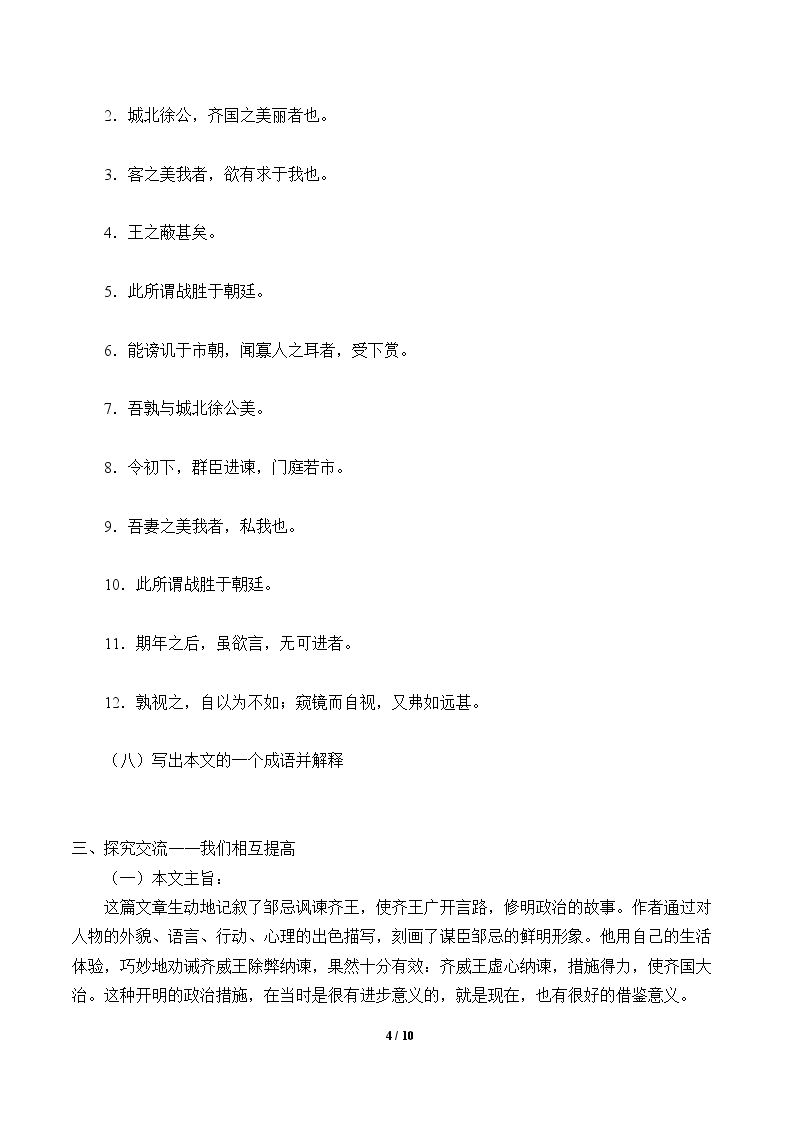 2.城北徐公，齐国之美丽者也。

3.客之美我者，欲有求于我也。

4.王之蔽甚矣。

5.此所谓战胜于朝廷。

6.能谤讥于市朝，闻寡人之耳者，受下赏。

7.吾孰与城北徐公美。

8.令初下，群臣进谏，门庭若市。

9.吾妻之美我者，私我也。

10.此所谓战胜于朝廷。

11.期年之后，虽欲言，无可进者。

12.孰视之，自以为不如；窥镜而自视，又弗如远甚。

（八）写出本文的一个成语并解释

三、探究交流——我们相互提高

（一）本文主旨：

这篇文章生动地记叙了邹忌讽谏齐王，使齐王广开言路，修明政治的故事。作者通过对人物的外貌、语言、行动、心理的出色描写，刻画了谋臣邹忌的鲜明形象。他用自己的生活体验，巧妙地劝诫齐威王除弊纳谏，果然十分有效：齐威王虚心纳谏，措施得力，使齐国大治。这种开明的政治措施，在当时是很有进步意义的，就是现在，也有很好的借鉴意义。

4 / 10